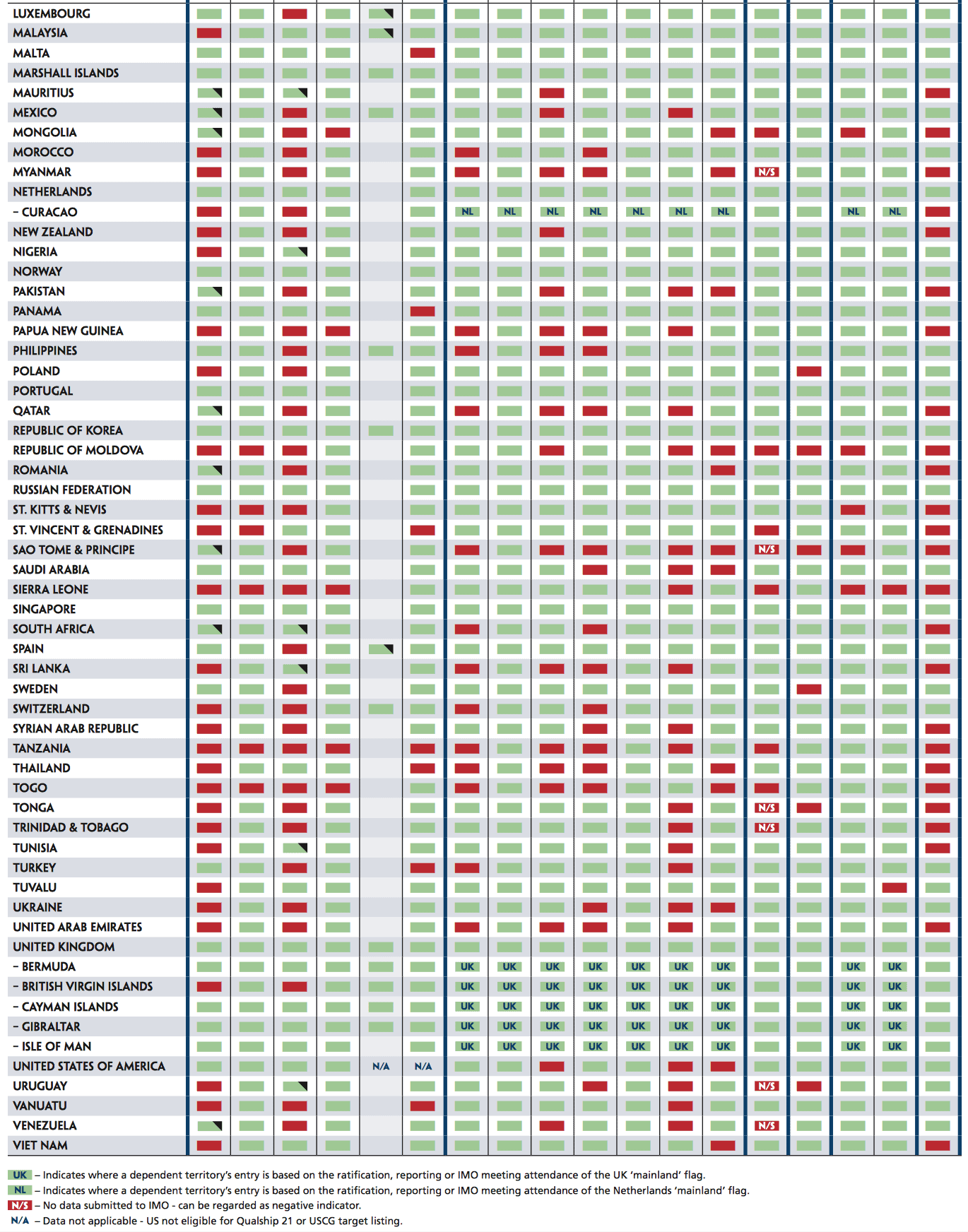 LUXEMBOURG
MALAYSIA
MALTA
MARSHALL ISLANDS
MAURITIUS
MEXICO
MONGOLIA
MOROCCO
MYANMAR N/S
NETHERLANDS
– CURACAO NL NL NL NL NL NL NL NL NL
NEW ZEALAND
NIGERIA
NORWAY
PAKISTAN
PANAMA
PAPUA NEW GUINEA
PHILIPPINES
POLAND
PORTUGAL
QATAR
REPUBLIC OF KOREA
REPUBLIC OF MOLDOVA
ROMANIA
RUSSIAN FEDERATION
ST. KITTS & NEVIS
ST. VINCENT & GRENADINES
SAO TOME & PRINCIPE N/S
SAUDI ARABIA
SIERRA LEONE
SINGAPORE
SOUTH AFRICA
SPAIN
SRI LANKA
SWEDEN
SWITZERLAND
SYRIAN ARAB REPUBLIC
TANZANIA
THAILAND
TOGO
TONGA N/S
TRINIDAD & TOBAGO N/S
TUNISIA
TURKEY
TUVALU
UKRAINE
UNITED ARAB EMIRATES
UNITED KINGDOM
– BERMUDA UK UK UK UK UK UK UK UK UK
– BRITISH VIRGIN ISLANDS UK UK UK UK UK UK UK UK UK
– CAYMAN ISLANDS UK UK UK UK UK UK UK UK UK
– GIBRALTAR UK UK UK UK UK UK UK UK UK
– ISLE OF MAN UK UK UK UK UK UK UK UK UK
UNITED STATES OF AMERICA N/A N/A
URUGUAY N/S
VANUATU
VENEZUELA N/S
VIET NAM

UK – Indicates where a dependent territory's entry is based on the ratification, reporting or IMO meeting attendance of the UK 'mainland' flag.
NL – Indicates where a dependent territory's entry is based on the ratification, reporting or IMO meeting attendance of the Netherlands 'mainland' flag.
N/S – No data submitted to IMO - can be regarded as negative indicator.
N/A – Data not applicable - US not eligible for Qualship 21 or USCG target listing.